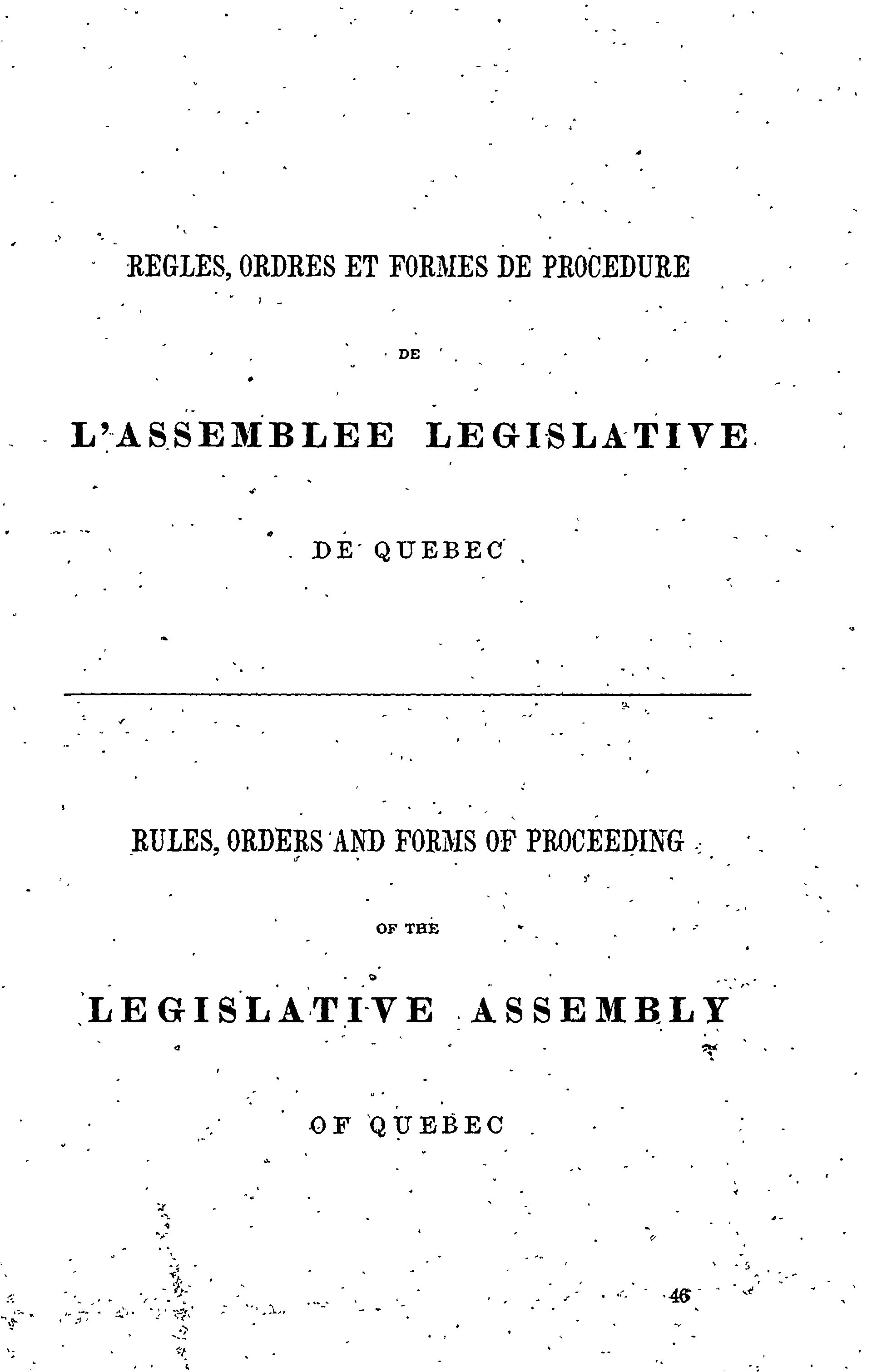 REGLES, ORDRES ET FORMES DE PROCEDURE

DE

L'ASSEMBLEE LEGISLATIVE

DE QUEBEC

RULES, ORDERS AND FORMS OF PROCEEDING

OF THE

LEGISLATIVE ASSEMBLY

OF QUEBEC

46